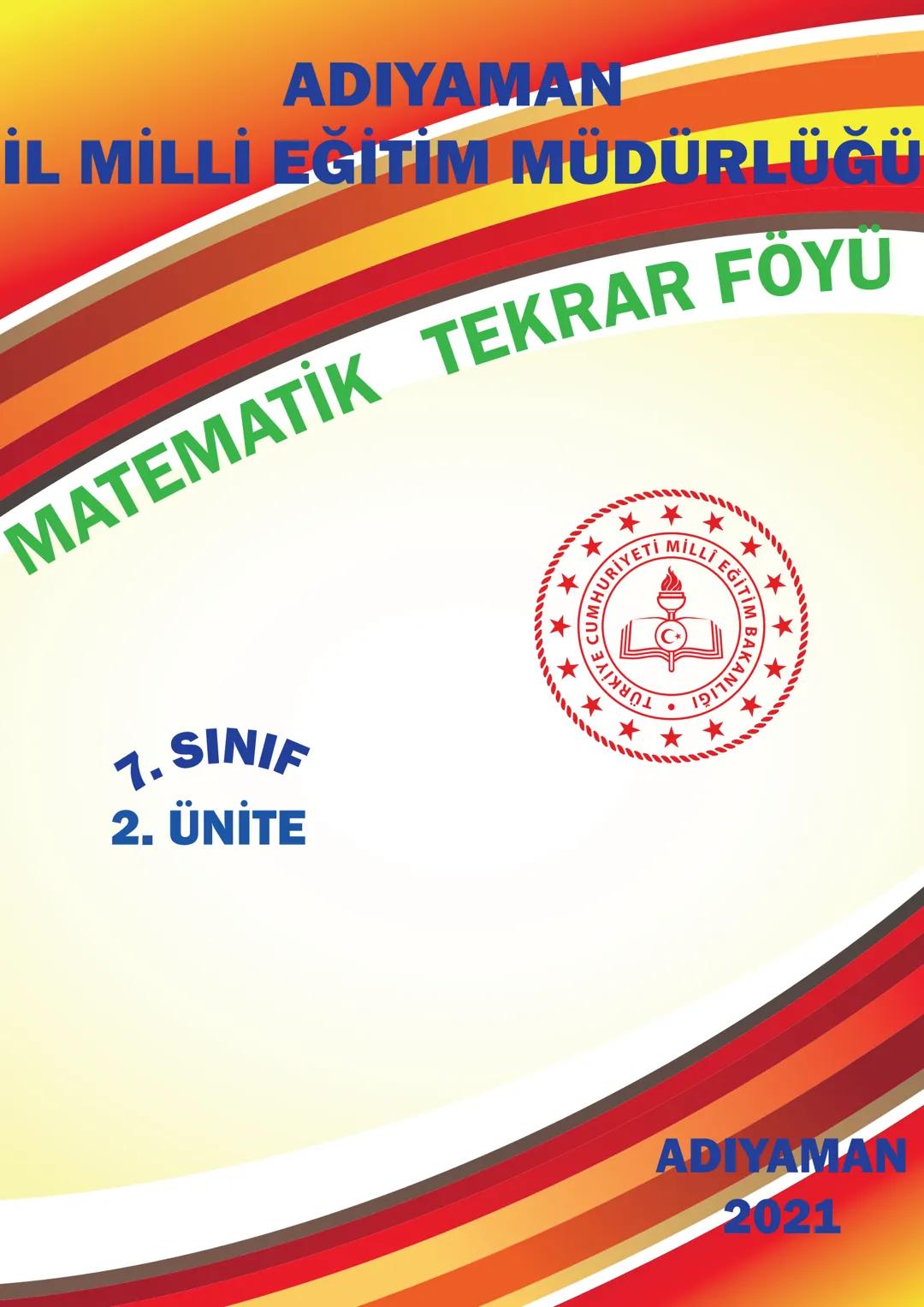 ADIYAMAN
İL MİLLİ EĞİTİM MÜDÜRLÜĞÜ

MATEMATİK TEKRAR FÖYÜ

TÜRKİYE CUMHURİYETİ MİLLİ EĞİTİM BAKANLIĞI

7. SINIF
2. ÜNİTE

ADIYAMAN
2021